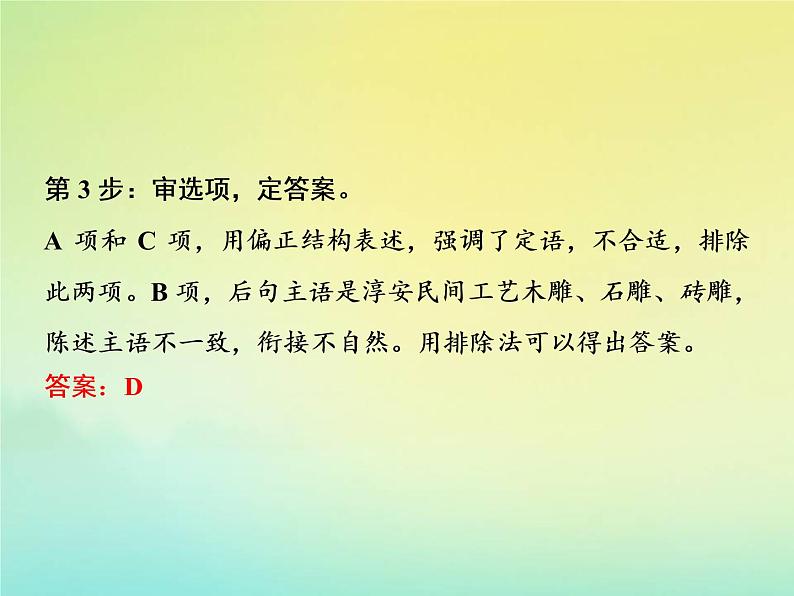 第 3 步：审选项，定答案。

A 项和 C 项，用偏正结构表述，强调了定语，不合适，排除此两项。B 项，后句主语是淳安民间工艺木雕、石雕、砖雕，陈述主语不一致，衔接不自然。用排除法可以得出答案。

答案：D